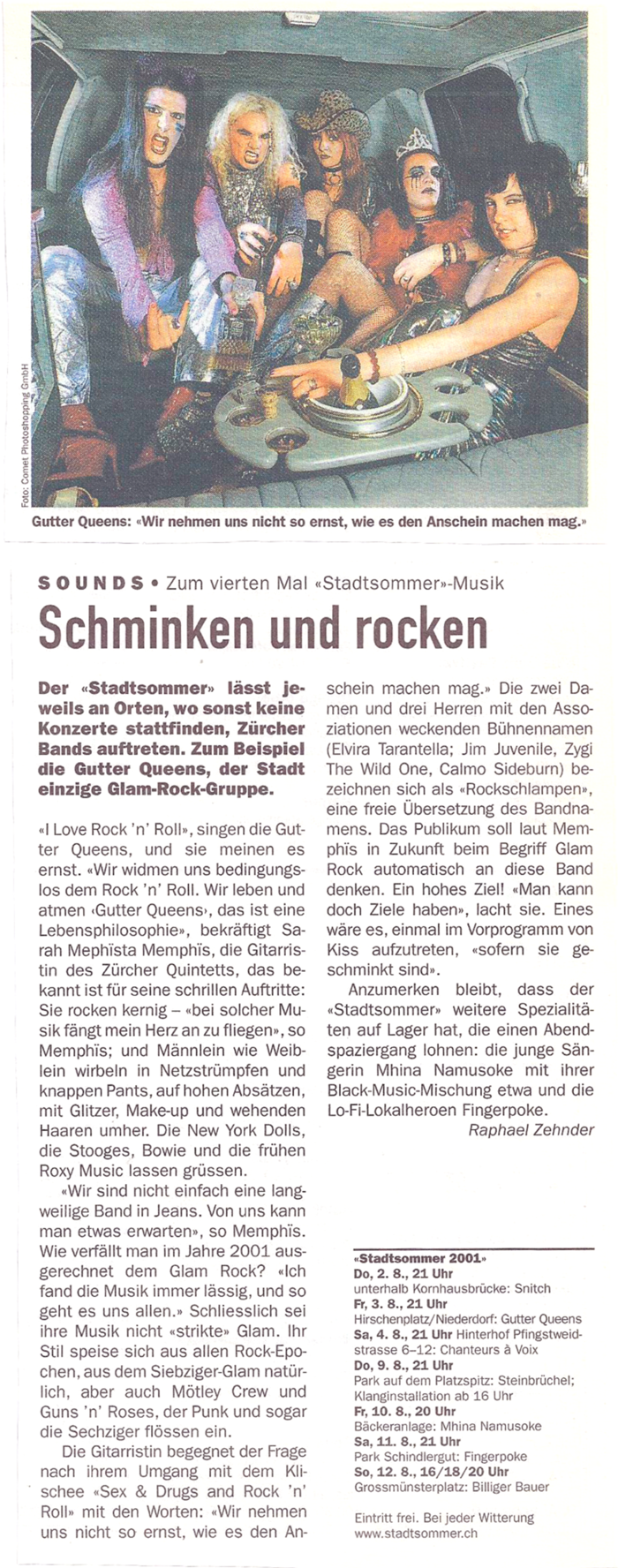 Foto: Comet Photoshopping GmbH

Gutter Queens: «Wir nehmen uns nicht so ernst, wie es den Anschein machen mag.»

SOUNDS • Zum vierten Mal «Stadtsommer»-Musik

Schminken und rocken

Der «Stadtsommer» lässt jeweils an Orten, wo sonst keine Konzerte stattfinden, Zürcher Bands auftreten. Zum Beispiel die Gutter Queens, der Stadt einzige Glam-Rock-Gruppe.

«I Love Rock 'n' Roll», singen die Gutter Queens, und sie meinen es ernst. «Wir widmen uns bedingungslos dem Rock 'n' Roll. Wir leben und atmen ‹Gutter Queens›, das ist eine Lebensphilosophie», bekräftigt Sarah Mephïsta Memphïs, die Gitarristin des Zürcher Quintetts, das bekannt ist für seine schrillen Auftritte: Sie rocken kernig – «bei solcher Musik fängt mein Herz an zu fliegen», so Memphïs; und Männlein wie Weiblein wirbeln in Netzstrümpfen und knappen Pants, auf hohen Absätzen, mit Glitzer, Make-up und wehenden Haaren umher. Die New York Dolls, die Stooges, Bowie und die frühen Roxy Music lassen grüssen.

«Wir sind nicht einfach eine langweilige Band in Jeans. Von uns kann man etwas erwarten», so Memphïs. Wie verfällt man im Jahre 2001 ausgerechnet dem Glam Rock? «Ich fand die Musik immer lässig, und so geht es uns allen.» Schliesslich sei ihre Musik nicht «strikte» Glam. Ihr Stil speise sich aus allen Rock-Epochen, aus dem Siebziger-Glam natürlich, aber auch Mötley Crew und Guns 'n' Roses, der Punk und sogar die Sechziger flössen ein.

Die Gitarristin begegnet der Frage nach ihrem Umgang mit dem Klischee «Sex & Drugs and Rock 'n' Roll» mit den Worten: «Wir nehmen uns nicht so ernst, wie es den Anschein machen mag.» Die zwei Damen und drei Herren mit den Assoziationen weckenden Bühnennamen (Elvira Tarantella; Jim Juvenile, Zygi The Wild One, Calmo Sideburn) bezeichnen sich als «Rockschlampen», eine freie Übersetzung des Bandnamens. Das Publikum soll laut Memphïs in Zukunft beim Begriff Glam Rock automatisch an diese Band denken. Ein hohes Ziel! «Man kann doch Ziele haben», lacht sie. Eines wäre es, einmal im Vorprogramm von Kiss aufzutreten, «sofern sie geschminkt sind».

Anzumerken bleibt, dass der «Stadtsommer» weitere Spezialitäten auf Lager hat, die einen Abendspaziergang lohnen: die junge Sängerin Mhina Namusoke mit ihrer Black-Music-Mischung etwa und die Lo-Fi-Lokalheroen Fingerpoke.

Raphael Zehnder

«Stadtsommer 2001»
Do, 2. 8., 21 Uhr
unterhalb Kornhausbrücke: Snitch
Fr, 3. 8., 21 Uhr
Hirschenplatz/Niederdorf: Gutter Queens
Sa, 4. 8., 21 Uhr Hinterhof Pfingstweidstrasse 6–12: Chanteurs à Voix
Do, 9. 8., 21 Uhr
Park auf dem Platzspitz: Steinbrüchel; Klanginstallation ab 16 Uhr
Fr, 10. 8., 20 Uhr
Bäckeranlage: Mhina Namusoke
Sa, 11. 8., 21 Uhr
Park Schindlergut: Fingerpoke
So, 12. 8., 16/18/20 Uhr
Grossmünsterplatz: Billiger Bauer

Eintritt frei. Bei jeder Witterung
www.stadtsommer.ch